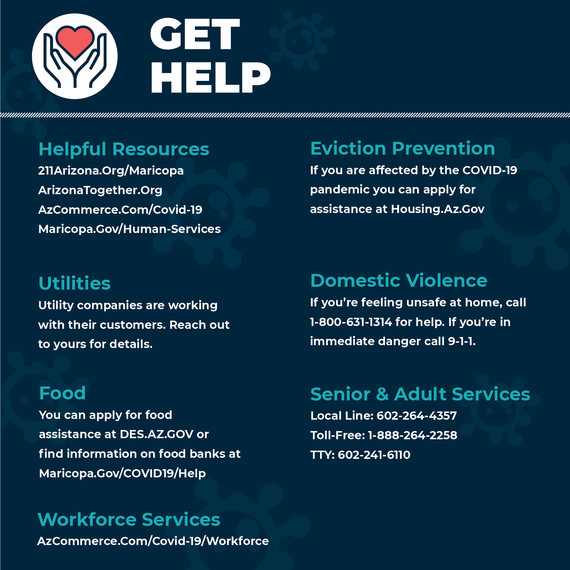 GET HELP

Helpful Resources
211Arizona.Org/Maricopa
ArizonaTogether.Org
AzCommerce.Com/Covid-19
Maricopa.Gov/Human-Services

Utilities
Utility companies are working with their customers. Reach out to yours for details.

Food
You can apply for food assistance at DES.AZ.GOV or find information on food banks at Maricopa.Gov/COVID19/Help

Workforce Services
AzCommerce.Com/Covid-19/Workforce

Eviction Prevention
If you are affected by the COVID-19 pandemic you can apply for assistance at Housing.Az.Gov

Domestic Violence
If you're feeling unsafe at home, call 1-800-631-1314 for help. If you're in immediate danger call 9-1-1.

Senior & Adult Services
Local Line: 602-264-4357
Toll-Free: 1-888-264-2258
TTY: 602-241-6110